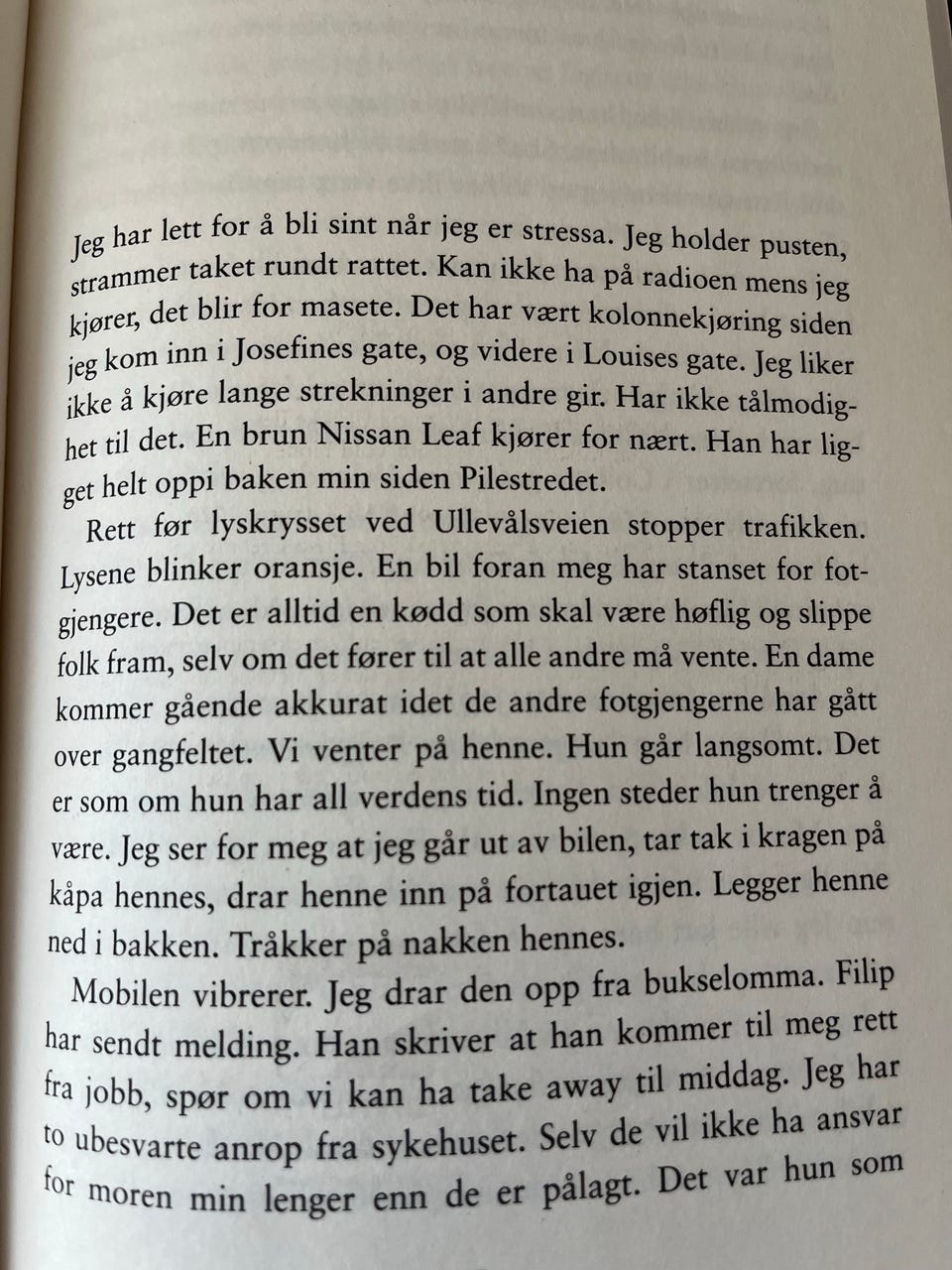 Jeg har lett for å bli sint når jeg er stressa. Jeg holder pusten, strammer taket rundt rattet. Kan ikke ha på radioen mens jeg kjører, det blir for masete. Det har vært kolonnekjøring siden jeg kom inn i Josefines gate, og videre i Louises gate. Jeg liker ikke å kjøre lange strekninger i andre gir. Har ikke tålmodighet til det. En brun Nissan Leaf kjører for nært. Han har ligget helt oppi baken min siden Pilestredet.

Rett før lyskrysset ved Ullevålsveien stopper trafikken. Lysene blinker oransje. En bil foran meg har stanset for fotgjengere. Det er alltid en kødd som skal være høflig og slippe folk fram, selv om det fører til at alle andre må vente. En dame kommer gående akkurat idet de andre fotgjengerne har gått over gangfeltet. Vi venter på henne. Hun går langsomt. Det er som om hun har all verdens tid. Ingen steder hun trenger å være. Jeg ser for meg at jeg går ut av bilen, tar tak i kragen på kåpa hennes, drar henne inn på fortauet igjen. Legger henne ned i bakken. Tråkker på nakken hennes.

Mobilen vibrerer. Jeg drar den opp fra bukselomma. Filip har sendt melding. Han skriver at han kommer til meg rett fra jobb, spør om vi kan ha take away til middag. Jeg har to ubesvarte anrop fra sykehuset. Selv de vil ikke ha ansvar for moren min lenger enn de er pålagt. Det var hun som